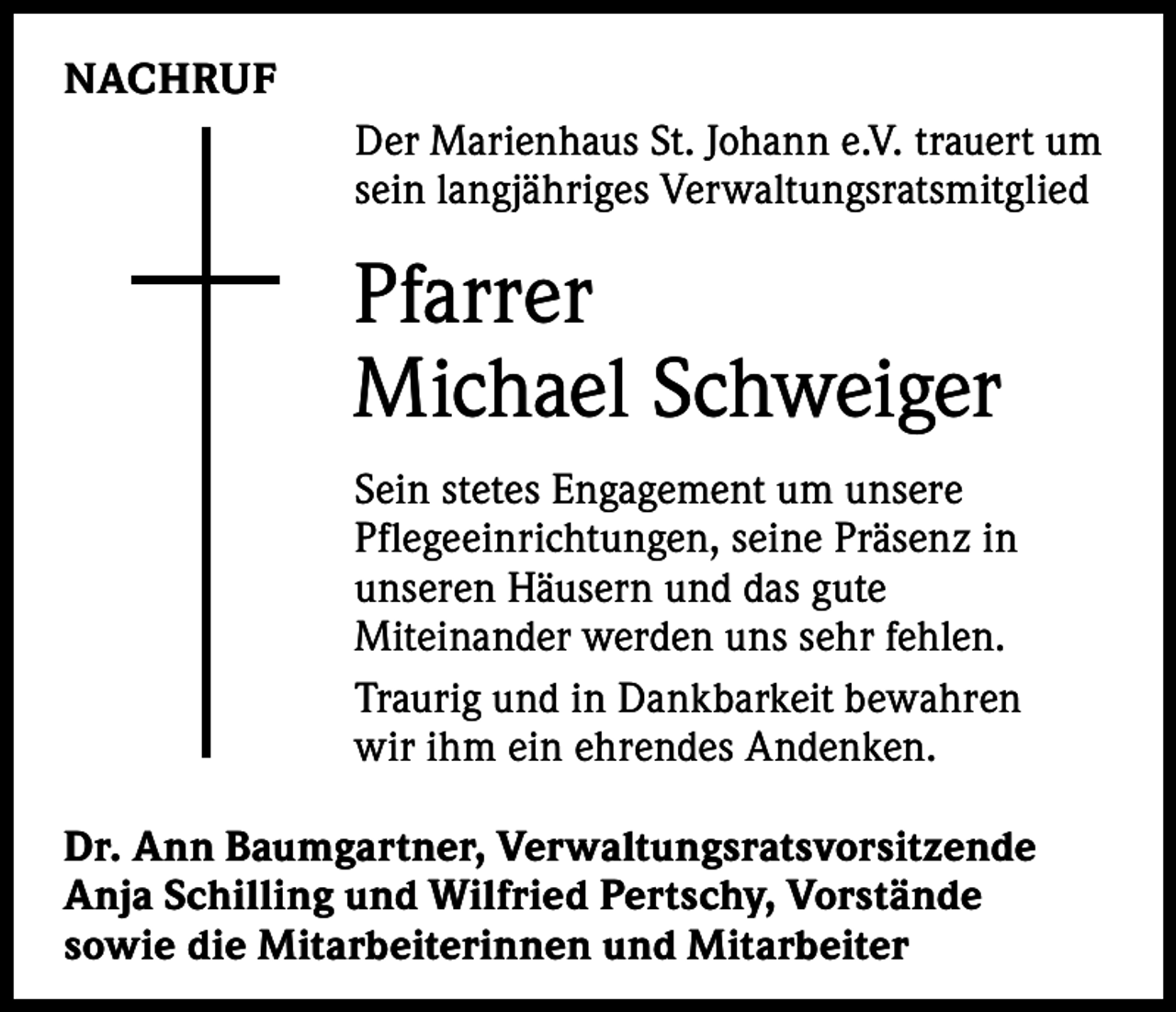 NACHRUF

Der Marienhaus St. Johann e.V. trauert um sein langjähriges Verwaltungsratsmitglied

Pfarrer
Michael Schweiger

Sein stetes Engagement um unsere Pflegeeinrichtungen, seine Präsenz in unseren Häusern und das gute Miteinander werden uns sehr fehlen.

Traurig und in Dankbarkeit bewahren wir ihm ein ehrendes Andenken.

Dr. Ann Baumgartner, Verwaltungsratsvorsitzende
Anja Schilling und Wilfried Pertschy, Vorstände
sowie die Mitarbeiterinnen und Mitarbeiter